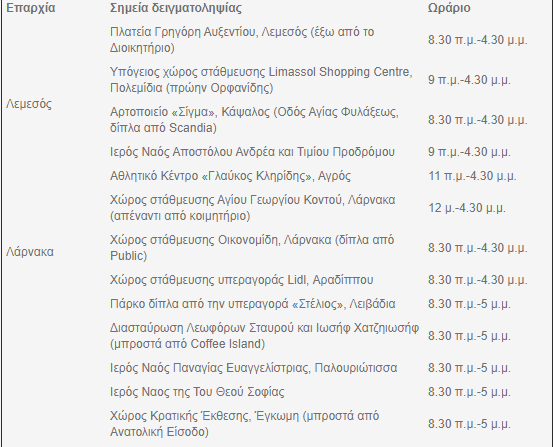 | Επαρχία | Σημεία δειγματοληψίας | Ωράριο |
|---|---|---|
| Λεμεσός | Πλατεία Γρηγόρη Αυξεντίου, Λεμεσός (έξω από το Διοικητήριο) | 8.30 π.μ.-4.30 μ.μ. |
| | Υπόγειος χώρος στάθμευσης Limassol Shopping Centre, Πολεμίδια (πρώην Ορφανίδης) | 9 π.μ.-4.30 μ.μ. |
| | Αρτοποιείο «Σίγμα», Κάψαλος (Οδός Αγίας Φυλάξεως, δίπλα από Scandia) | 8.30 π.μ.-4.30 μ.μ. |
| | Ιερός Ναός Αποστόλου Ανδρέα και Τιμίου Προδρόμου | 9 π.μ.-4.30 μ.μ. |
| | Αθλητικό Κέντρο «Γλαύκος Κληρίδης», Αγρός | 11 π.μ.-4.30 μ.μ. |
| Λάρνακα | Χώρος στάθμευσης Αγίου Γεωργίου Κοντού, Λάρνακα (απέναντι από κοιμητήριο) | 12 μ.-4.30 μ.μ. |
| | Χώρος στάθμευσης Οικονομίδη, Λάρνακα (δίπλα από Public) | 8.30 π.μ.-4.30 μ.μ. |
| | Χώρος στάθμευσης υπεραγοράς Lidl, Αραδίππου | 8.30 π.μ.-4.30 μ.μ. |
| | Πάρκο δίπλα από την υπεραγορά «Στέλιος», Λειβάδια | 8.30 π.μ.-5 μ.μ. |
| | Διασταύρωση Λεωφόρων Σταυρού και Ιωσήφ Χατζηιωσήφ (μπροστά από Coffee Island) | 8.30 π.μ.-5 μ.μ. |
| | Ιερός Ναός Παναγίας Ευαγγελίστριας, Παλουριώτισσα | 8.30 π.μ.-5 μ.μ. |
| | Ιερός Ναος της Του Θεού Σοφίας | 8.30 π.μ.-5 μ.μ. |
| | Χώρος Κρατικής Έκθεσης, Έγκωμη (μπροστά από Ανατολική Είσοδο) | 8.30 π.μ.-5 μ.μ. |